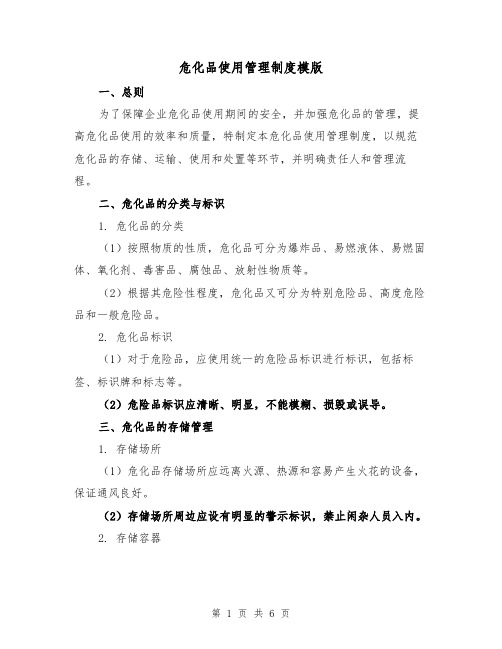 危化品使用管理制度模版

一、总则

为了保障企业危化品使用期间的安全，并加强危化品的管理，提高危化品使用的效率和质量，特制定本危化品使用管理制度，以规范危化品的存储、运输、使用和处置等环节，并明确责任人和管理流程。

二、危化品的分类与标识

1. 危化品的分类

（1）按照物质的性质，危化品可分为爆炸品、易燃液体、易燃固体、氧化剂、毒害品、腐蚀品、放射性物质等。

（2）根据其危险性程度，危化品又可分为特别危险品、高度危险品和一般危险品。

2. 危化品标识

（1）对于危险品，应使用统一的危险品标识进行标识，包括标签、标识牌和标志等。

（2）危险品标识应清晰、明显，不能模糊、损毁或误导。

三、危化品的存储管理

1. 存储场所

（1）危化品存储场所应远离火源、热源和容易产生火花的设备，保证通风良好。

（2）存储场所周边应设有明显的警示标识，禁止闲杂人员入内。

2. 存储容器

第 1 页 共 6 页